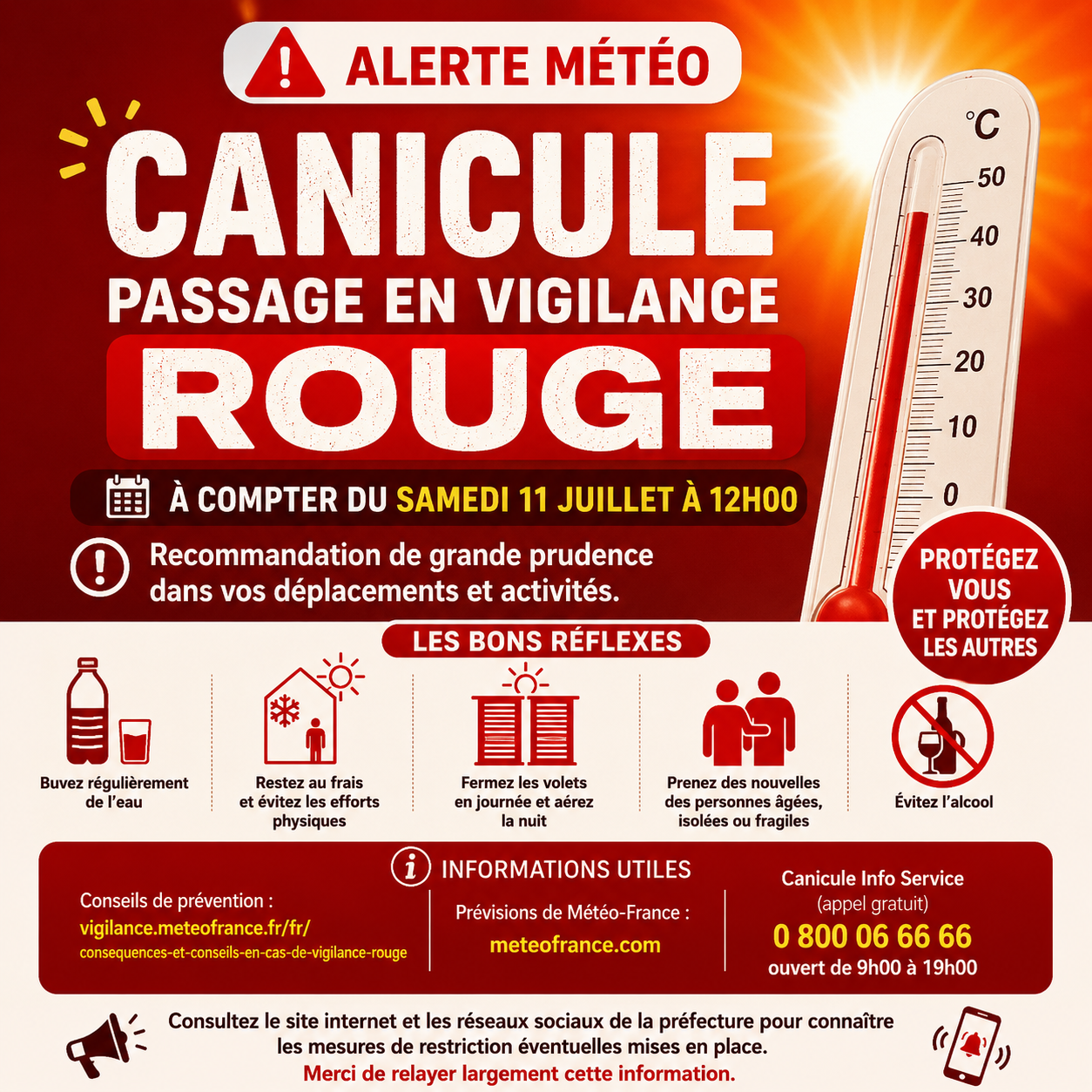 ALERTE MÉTÉO

CANICULE

PASSAGE EN VIGILANCE

ROUGE

À COMPTER DU SAMEDI 11 JUILLET À 12H00

Recommandation de grande prudence dans vos déplacements et activités.

°C
50
40
30
20
10
0

PROTÉGEZ VOUS ET PROTÉGEZ LES AUTRES

LES BONS RÉFLEXES

Buvez régulièrement de l'eau

Restez au frais et évitez les efforts physiques

Fermez les volets en journée et aérez la nuit

Prenez des nouvelles des personnes âgées, isolées ou fragiles

Évitez l'alcool

INFORMATIONS UTILES

Conseils de prévention :
vigilance.meteofrance.fr/fr/
consequences-et-conseils-en-cas-de-vigilance-rouge

Prévisions de Météo-France :
meteofrance.com

Canicule Info Service
(appel gratuit)
0 800 06 66 66
ouvert de 9h00 à 19h00

Consultez le site internet et les réseaux sociaux de la préfecture pour connaître les mesures de restriction éventuelles mises en place.

Merci de relayer largement cette information.